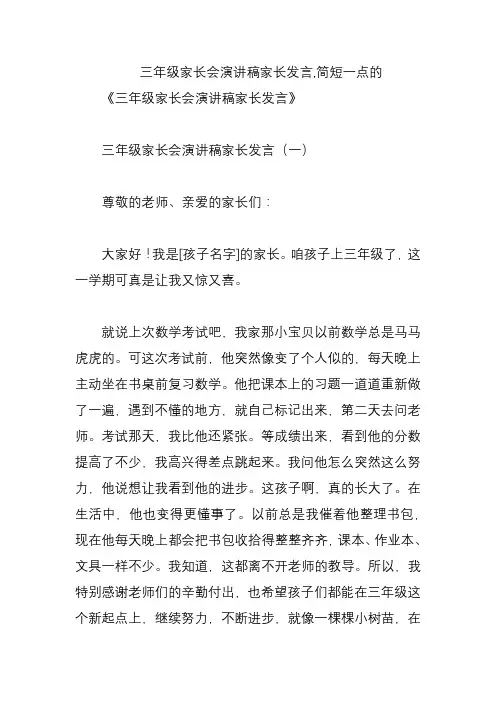 三年级家长会演讲稿家长发言,简短一点的
《三年级家长会演讲稿家长发言》

三年级家长会演讲稿家长发言（一）

尊敬的老师、亲爱的家长们：

大家好！我是[孩子名字]的家长。咱孩子上三年级了，这一学期可真是让我又惊又喜。

就说上次数学考试吧，我家那小宝贝以前数学总是马马虎虎的。可这次考试前，他突然像变了个人似的，每天晚上主动坐在书桌前复习数学。他把课本上的习题一道道重新做了一遍，遇到不懂的地方，就自己标记出来，第二天去问老师。考试那天，我比他还紧张。等成绩出来，看到他的分数提高了不少，我高兴得差点跳起来。我问他怎么突然这么努力，他说想让我看到他的进步。这孩子啊，真的长大了。在生活中，他也变得更懂事了。以前总是我催着他整理书包，现在他每天晚上都会把书包收拾得整整齐齐，课本、作业本、文具一样不少。我知道，这都离不开老师的教导。所以，我特别感谢老师们的辛勤付出，也希望孩子们都能在三年级这个新起点上，继续努力，不断进步，就像一棵棵小树苗，在